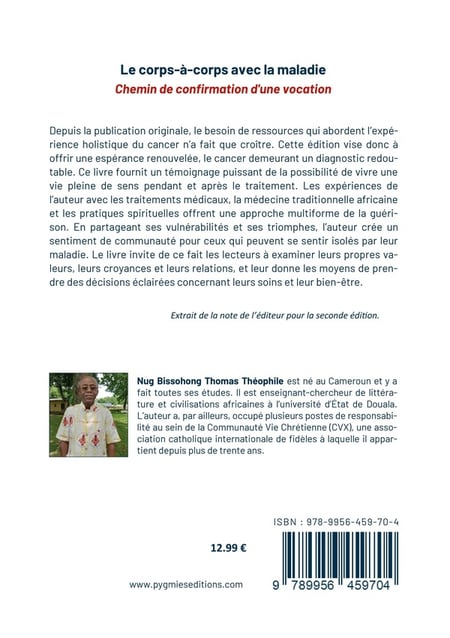 Le corps-à-corps avec la maladie
Chemin de confirmation d'une vocation

Depuis la publication originale, le besoin de ressources qui abordent l'expérience holistique du cancer n'a fait que croître. Cette édition vise donc à offrir une espérance renouvelée, le cancer demeurant un diagnostic redoutable. Ce livre fournit un témoignage puissant de la possibilité de vivre une vie pleine de sens pendant et après le traitement. Les expériences de l'auteur avec les traitements médicaux, la médecine traditionnelle africaine et les pratiques spirituelles offrent une approche multiforme de la guérison. En partageant ses vulnérabilités et ses triomphes, l'auteur crée un sentiment de communauté pour ceux qui peuvent se sentir isolés par leur maladie. Le livre invite de ce fait les lecteurs à examiner leurs propres valeurs, leurs croyances et leurs relations, et leur donne les moyens de prendre des décisions éclairées concernant leurs soins et leur bien-être.

Extrait de la note de l'éditeur pour la seconde édition.

Nug Bissohong Thomas Théophile est né au Cameroun et y a fait toutes ses études. Il est enseignant-chercheur de littérature et civilisations africaines à l'université d'État de Douala. L'auteur a, par ailleurs, occupé plusieurs postes de responsabilité au sein de la Communauté Vie Chrétienne (CVX), une association catholique internationale de fidèles à laquelle il appartient depuis plus de trente ans.

ISBN : 978-9956-459-70-4

12.99 €

www.pygmieseditions.com

9 789956 459704